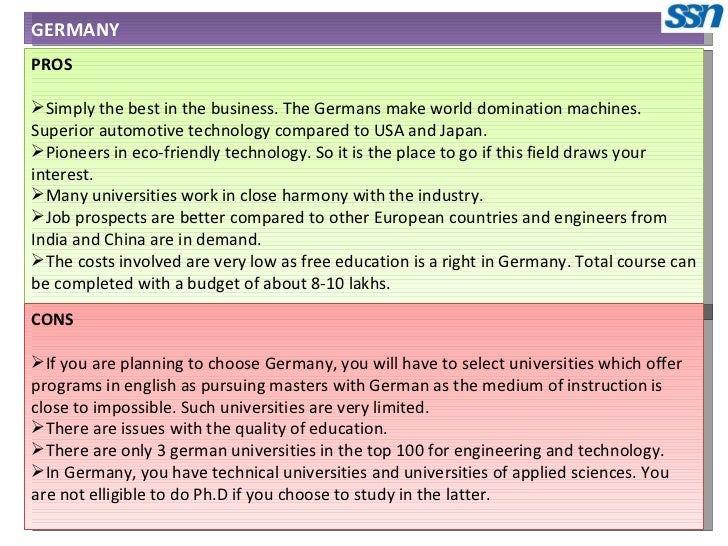 GERMANY

ssn

PROS

➢Simply the best in the business. The Germans make world domination machines. Superior automotive technology compared to USA and Japan.
➢Pioneers in eco-friendly technology. So it is the place to go if this field draws your interest.
➢Many universities work in close harmony with the industry.
➢Job prospects are better compared to other European countries and engineers from India and China are in demand.
➢The costs involved are very low as free education is a right in Germany. Total course can be completed with a budget of about 8-10 lakhs.

CONS

➢If you are planning to choose Germany, you will have to select universities which offer programs in english as pursuing masters with German as the medium of instruction is close to impossible. Such universities are very limited.
➢There are issues with the quality of education.
➢There are only 3 german universities in the top 100 for engineering and technology.
➢In Germany, you have technical universities and universities of applied sciences. You are not elligible to do Ph.D if you choose to study in the latter.